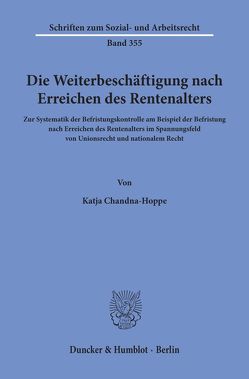 Schriften zum Sozial- und Arbeitsrecht

Band 355

Die Weiterbeschäftigung nach Erreichen des Rentenalters

Zur Systematik der Befristungskontrolle am Beispiel der Befristung nach Erreichen des Rentenalters im Spannungsfeld von Unionsrecht und nationalem Recht

Von

Katja Chandna-Hoppe

Duncker & Humblot · Berlin